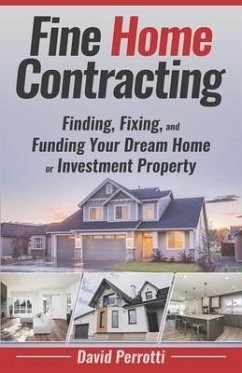 Fine Home Contracting

Finding, Fixing, and Funding Your Dream Home or Investment Property

David Perrotti